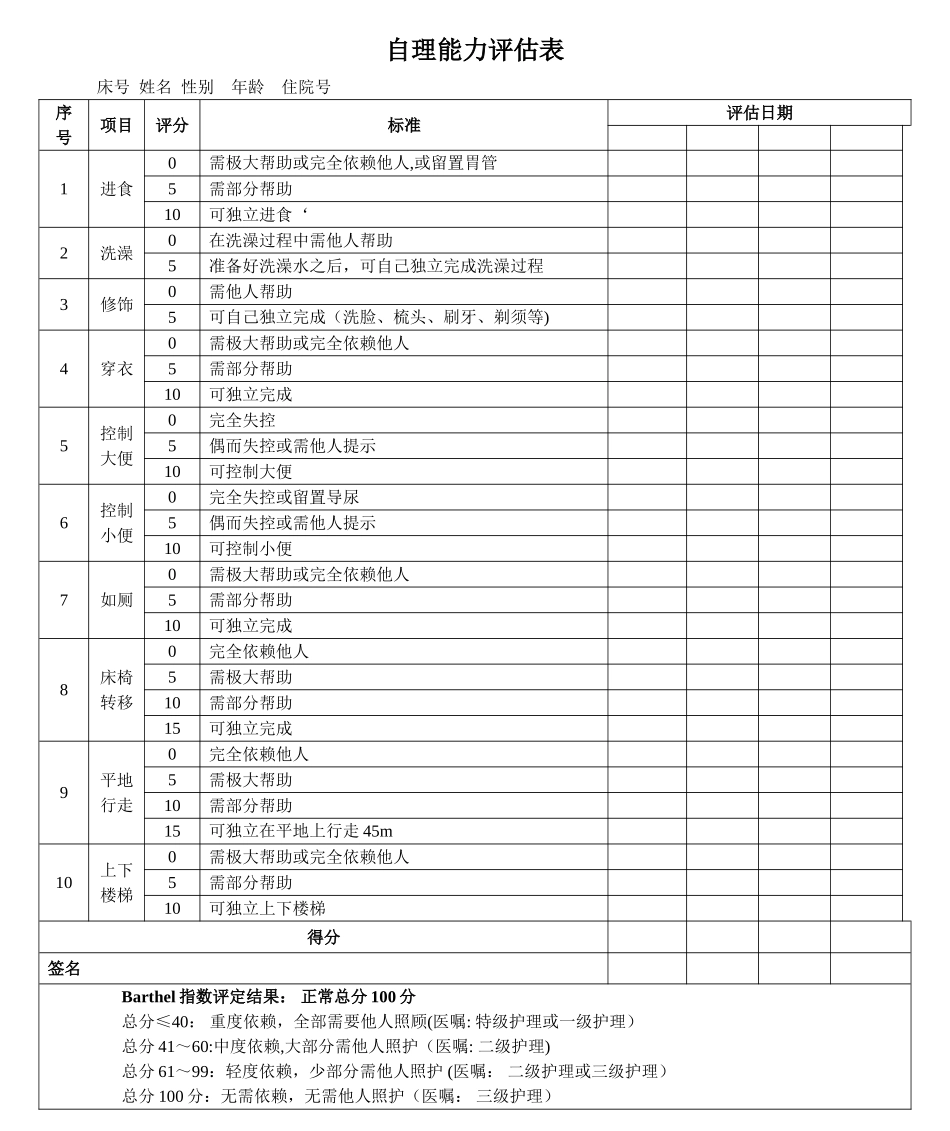 自理能力评估表

床号 姓名 性别 年龄 住院号

| 序号 | 项目 | 评分 | 标准 | 评估日期 | | | |
|---|---|---|---|---|---|---|---|
| 1 | 进食 | 0 | 需极大帮助或完全依赖他人,或留置胃管 | | | | |
| | | 5 | 需部分帮助 | | | | |
| | | 10 | 可独立进食‘ | | | | |
| 2 | 洗澡 | 0 | 在洗澡过程中需他人帮助 | | | | |
| | | 5 | 准备好洗澡水之后，可自己独立完成洗澡过程 | | | | |
| 3 | 修饰 | 0 | 需他人帮助 | | | | |
| | | 5 | 可自己独立完成（洗脸、梳头、刷牙、剃须等) | | | | |
| 4 | 穿衣 | 0 | 需极大帮助或完全依赖他人 | | | | |
| | | 5 | 需部分帮助 | | | | |
| | | 10 | 可独立完成 | | | | |
| 5 | 控制大便 | 0 | 完全失控 | | | | |
| | | 5 | 偶而失控或需他人提示 | | | | |
| | | 10 | 可控制大便 | | | | |
| 6 | 控制小便 | 0 | 完全失控或留置导尿 | | | | |
| | | 5 | 偶而失控或需他人提示 | | | | |
| | | 10 | 可控制小便 | | | | |
| 7 | 如厕 | 0 | 需极大帮助或完全依赖他人 | | | | |
| | | 5 | 需部分帮助 | | | | |
| | | 10 | 可独立完成 | | | | |
| 8 | 床椅转移 | 0 | 完全依赖他人 | | | | |
| | | 5 | 需极大帮助 | | | | |
| | | 10 | 需部分帮助 | | | | |
| | | 15 | 可独立完成 | | | | |
| 9 | 平地行走 | 0 | 完全依赖他人 | | | | |
| | | 5 | 需极大帮助 | | | | |
| | | 10 | 需部分帮助 | | | | |
| | | 15 | 可独立在平地上行走45m | | | | |
| 10 | 上下楼梯 | 0 | 需极大帮助或完全依赖他人 | | | | |
| | | 5 | 需部分帮助 | | | | |
| | | 10 | 可独立上下楼梯 | | | | |
| 得分 | | | | | | | |
| 签名 | | | | | | | |

Barthel指数评定结果： 正常总分100分
总分≤40： 重度依赖，全部需要他人照顾(医嘱:特级护理或一级护理）
总分41～60:中度依赖,大部分需他人照护（医嘱:二级护理)
总分61～99：轻度依赖，少部分需他人照护(医嘱： 二级护理或三级护理）
总分100分：无需依赖，无需他人照护（医嘱： 三级护理）